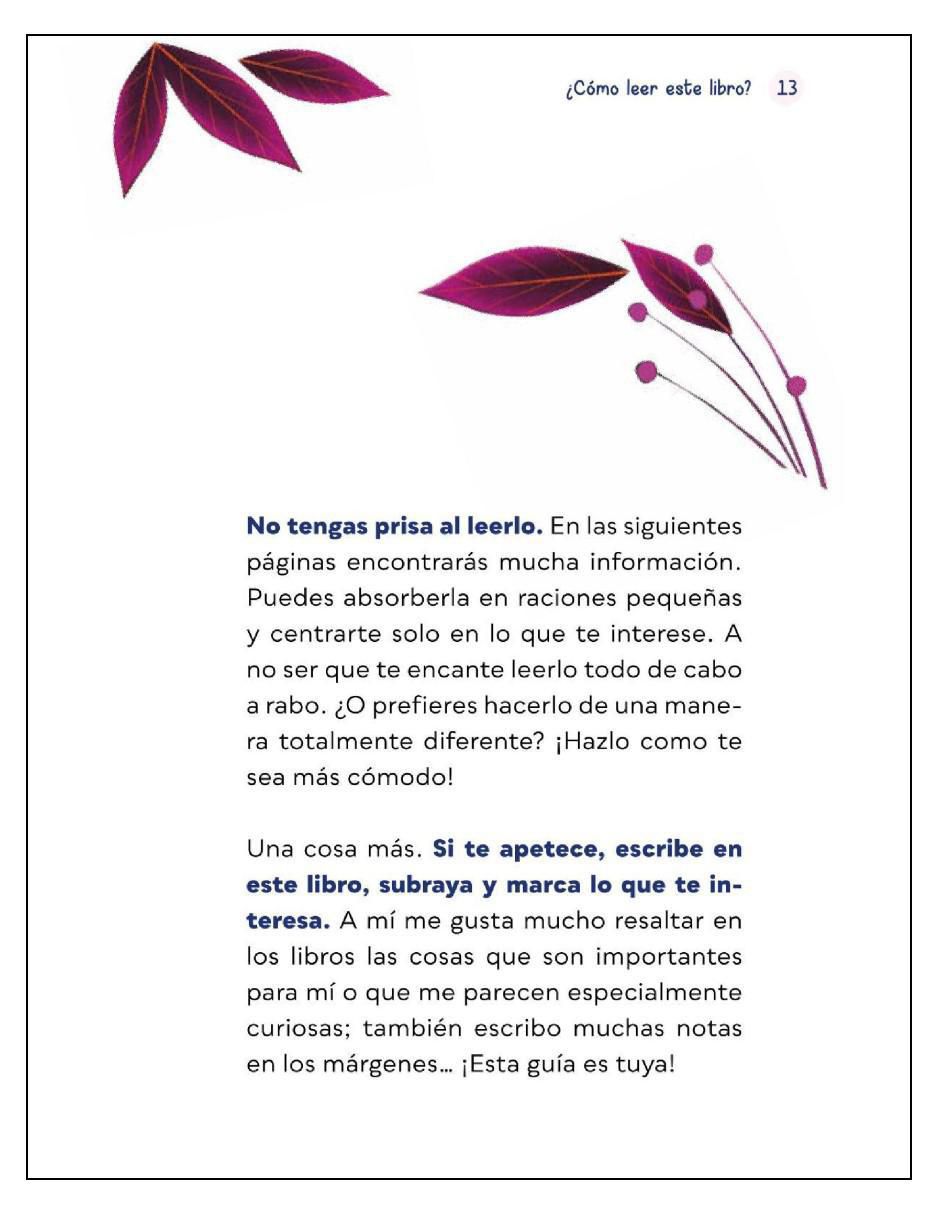 ¿Cómo leer este libro? 13

No tengas prisa al leerlo. En las siguientes páginas encontrarás mucha información. Puedes absorberla en raciones pequeñas y centrarte solo en lo que te interese. A no ser que te encante leerlo todo de cabo a rabo. ¿O prefieres hacerlo de una manera totalmente diferente? ¡Hazlo como te sea más cómodo!

Una cosa más. Si te apetece, escribe en este libro, subraya y marca lo que te interesa. A mí me gusta mucho resaltar en los libros las cosas que son importantes para mí o que me parecen especialmente curiosas; también escribo muchas notas en los márgenes… ¡Esta guía es tuya!